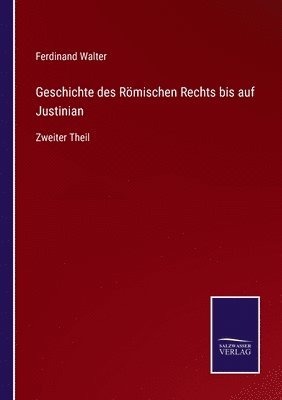 Ferdinand Walter

Geschichte des Römischen Rechts bis auf Justinian

Zweiter Theil

SALZWASSER VERLAG